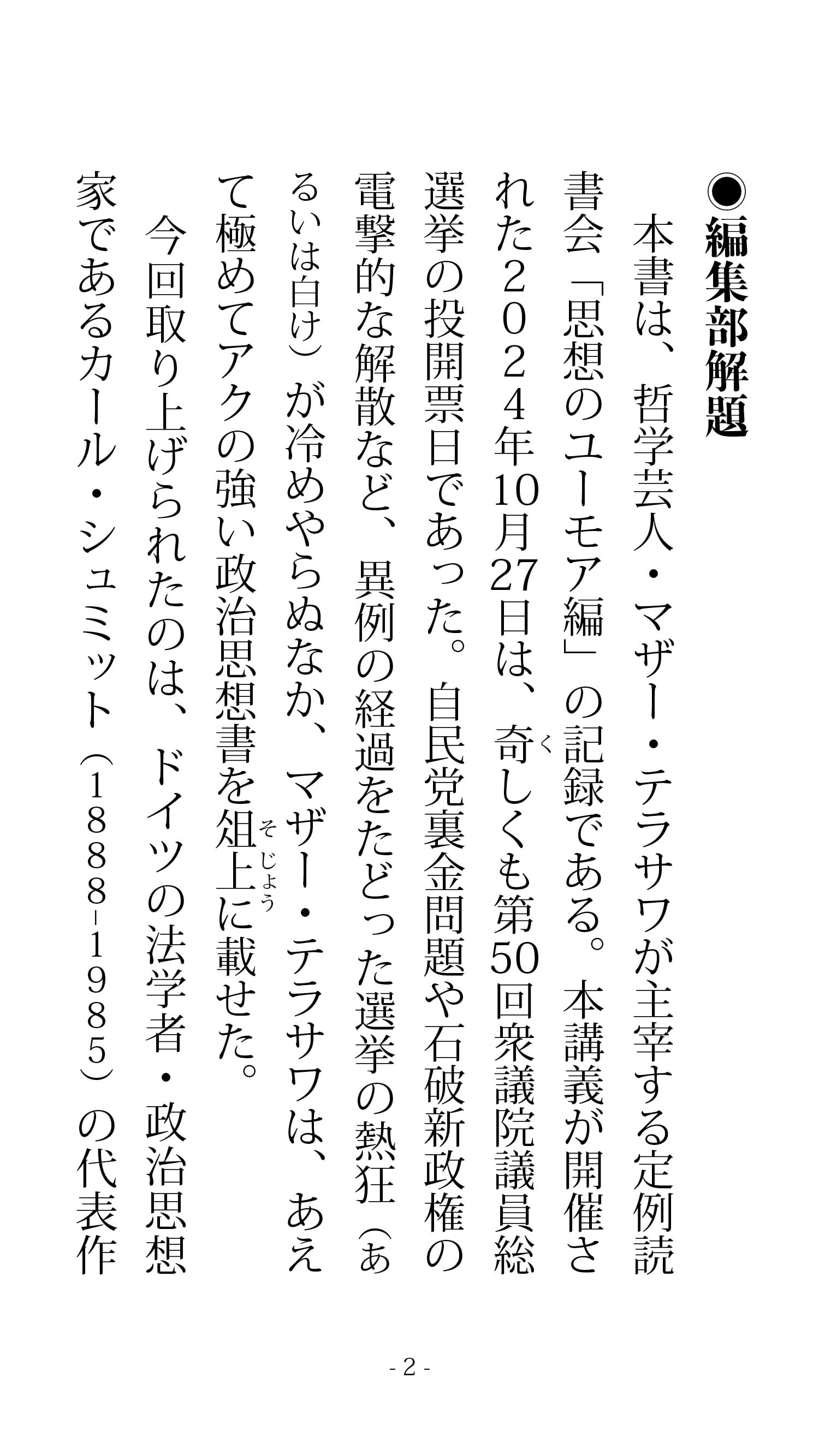 ●編集部解題

本書は、哲学芸人・マザー・テラサワが主宰する定例読書会「思想のユーモア編」の記録である。本講義が開催された2024年10月27日は、奇しくも第50回衆議院議員総選挙の投開票日であった。自民党裏金問題や石破新政権の電撃的な解散など、異例の経過をたどった選挙の熱狂（あるいは白け）が冷めやらぬなか、マザー・テラサワは、あえて極めてアクの強い政治思想書を俎上に載せた。

今回取り上げられたのは、ドイツの法学者・政治思想家であるカール・シュミット（1888-1985）の代表作

- 2 -